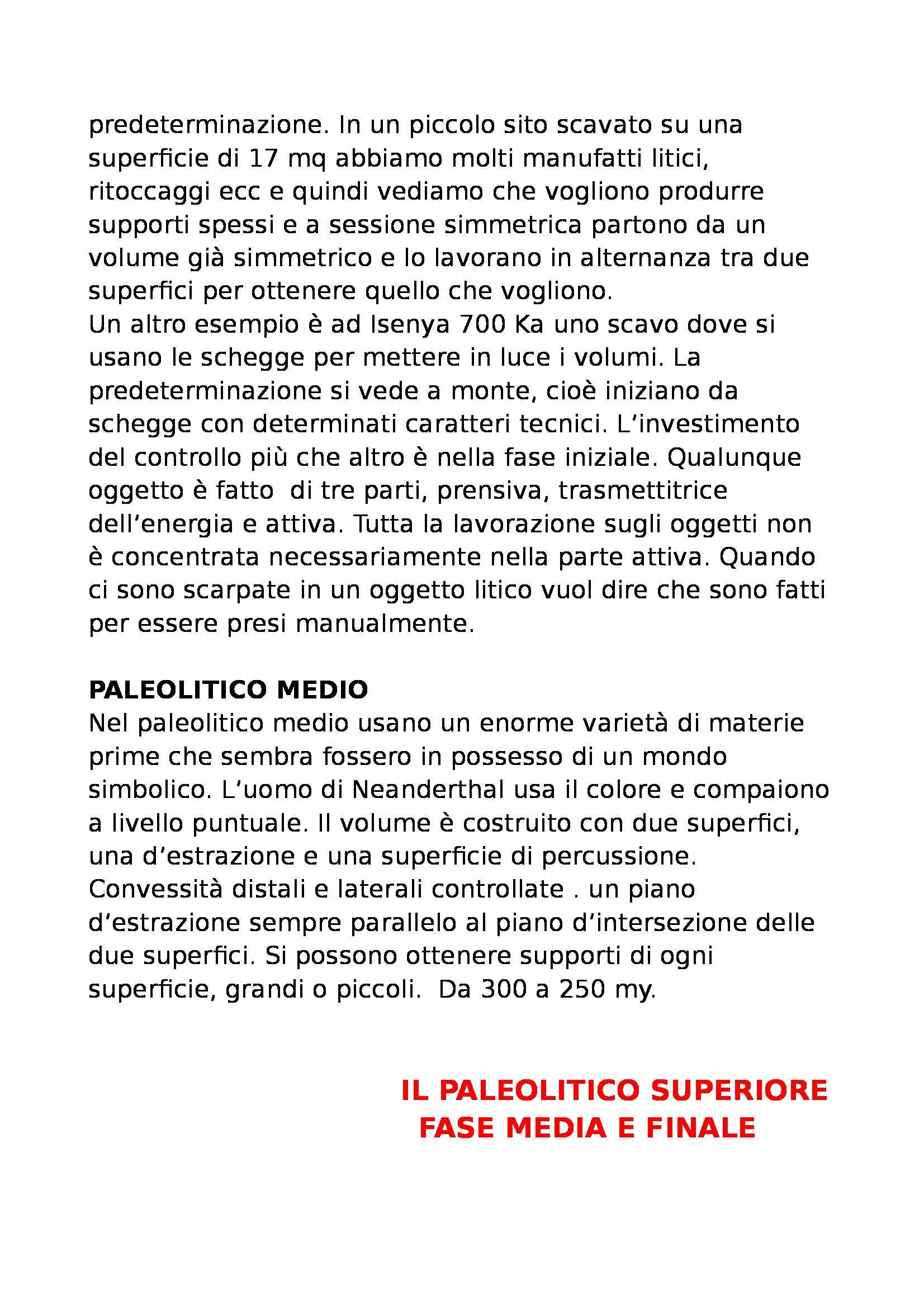 predeterminazione. In un piccolo sito scavato su una superficie di 17 mq abbiamo molti manufatti litici, ritoccaggi ecc e quindi vediamo che vogliono produrre supporti spessi e a sessione simmetrica partono da un volume già simmetrico e lo lavorano in alternanza tra due superfici per ottenere quello che vogliono.
Un altro esempio è ad Isenya 700 Ka uno scavo dove si usano le schegge per mettere in luce i volumi. La predeterminazione si vede a monte, cioè iniziano da schegge con determinati caratteri tecnici. L'investimento del controllo più che altro è nella fase iniziale. Qualunque oggetto è fatto di tre parti, prensiva, trasmettitrice dell'energia e attiva. Tutta la lavorazione sugli oggetti non è concentrata necessariamente nella parte attiva. Quando ci sono scarpate in un oggetto litico vuol dire che sono fatti per essere presi manualmente.

PALEOLITICO MEDIO
Nel paleolitico medio usano un enorme varietà di materie prime che sembra fossero in possesso di un mondo simbolico. L'uomo di Neanderthal usa il colore e compaiono a livello puntuale. Il volume è costruito con due superfici, una d'estrazione e una superficie di percussione. Convessità distali e laterali controllate . un piano d'estrazione sempre parallelo al piano d'intersezione delle due superfici. Si possono ottenere supporti di ogni superficie, grandi o piccoli. Da 300 a 250 my.

IL PALEOLITICO SUPERIORE
FASE MEDIA E FINALE